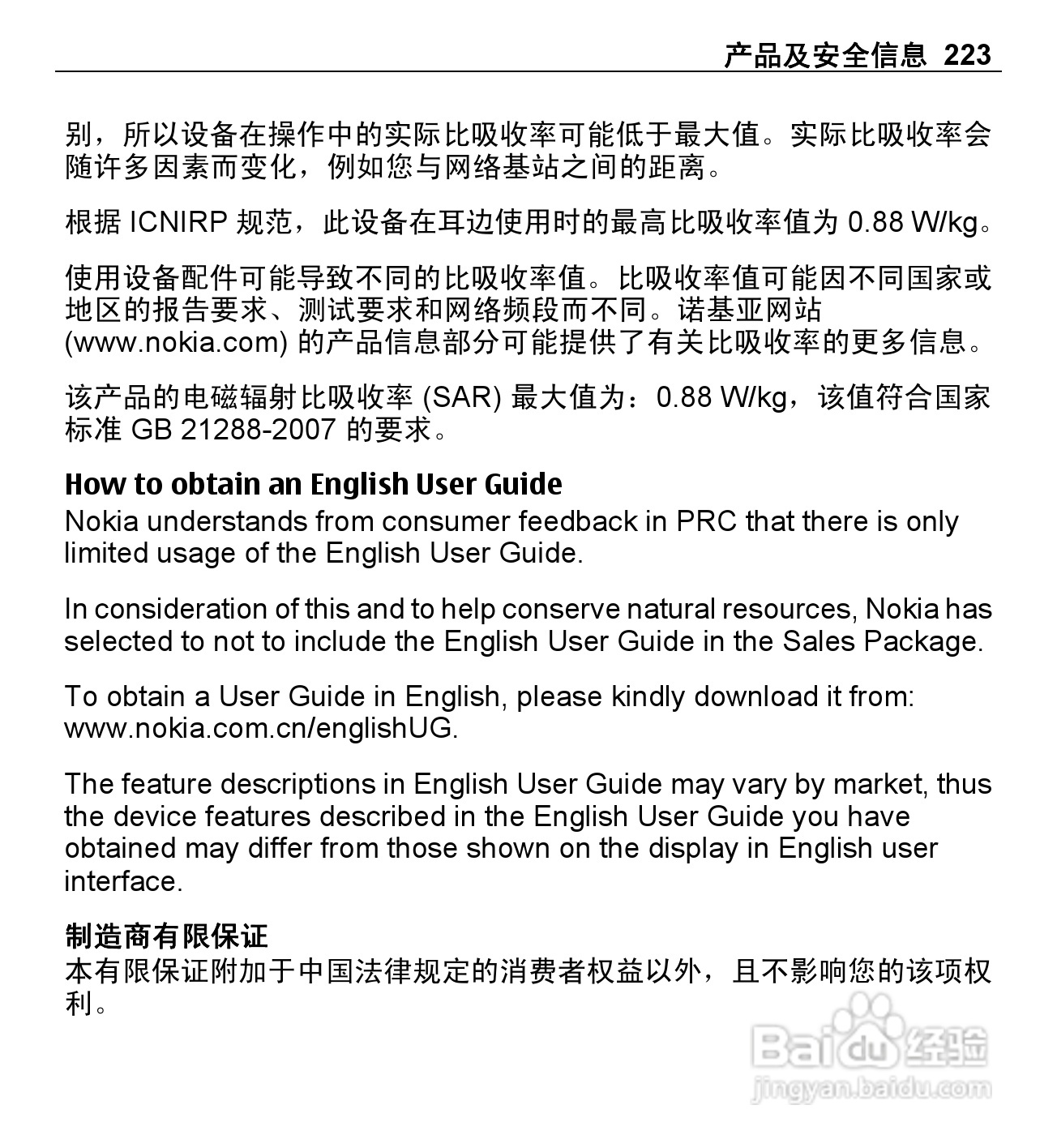 产品及安全信息 223

别，所以设备在操作中的实际比吸收率可能低于最大值。实际比吸收率会随许多因素而变化，例如您与网络基站之间的距离。

根据 ICNIRP 规范，此设备在耳边使用时的最高比吸收率值为 0.88 W/kg。

使用设备配件可能导致不同的比吸收率值。比吸收率值可能因不同国家或地区的报告要求、测试要求和网络频段而不同。诺基亚网站 (www.nokia.com) 的产品信息部分可能提供了有关比吸收率的更多信息。

该产品的电磁辐射比吸收率 (SAR) 最大值为：0.88 W/kg，该值符合国家标准 GB 21288-2007 的要求。

How to obtain an English User Guide
Nokia understands from consumer feedback in PRC that there is only limited usage of the English User Guide.

In consideration of this and to help conserve natural resources, Nokia has selected to not to include the English User Guide in the Sales Package.

To obtain a User Guide in English, please kindly download it from: www.nokia.com.cn/englishUG.

The feature descriptions in English User Guide may vary by market, thus the device features described in the English User Guide you have obtained may differ from those shown on the display in English user interface.

制造商有限保证
本有限保证附加于中国法律规定的消费者权益以外，且不影响您的该项权利。

Baidu 经验
jingyan.baidu.com